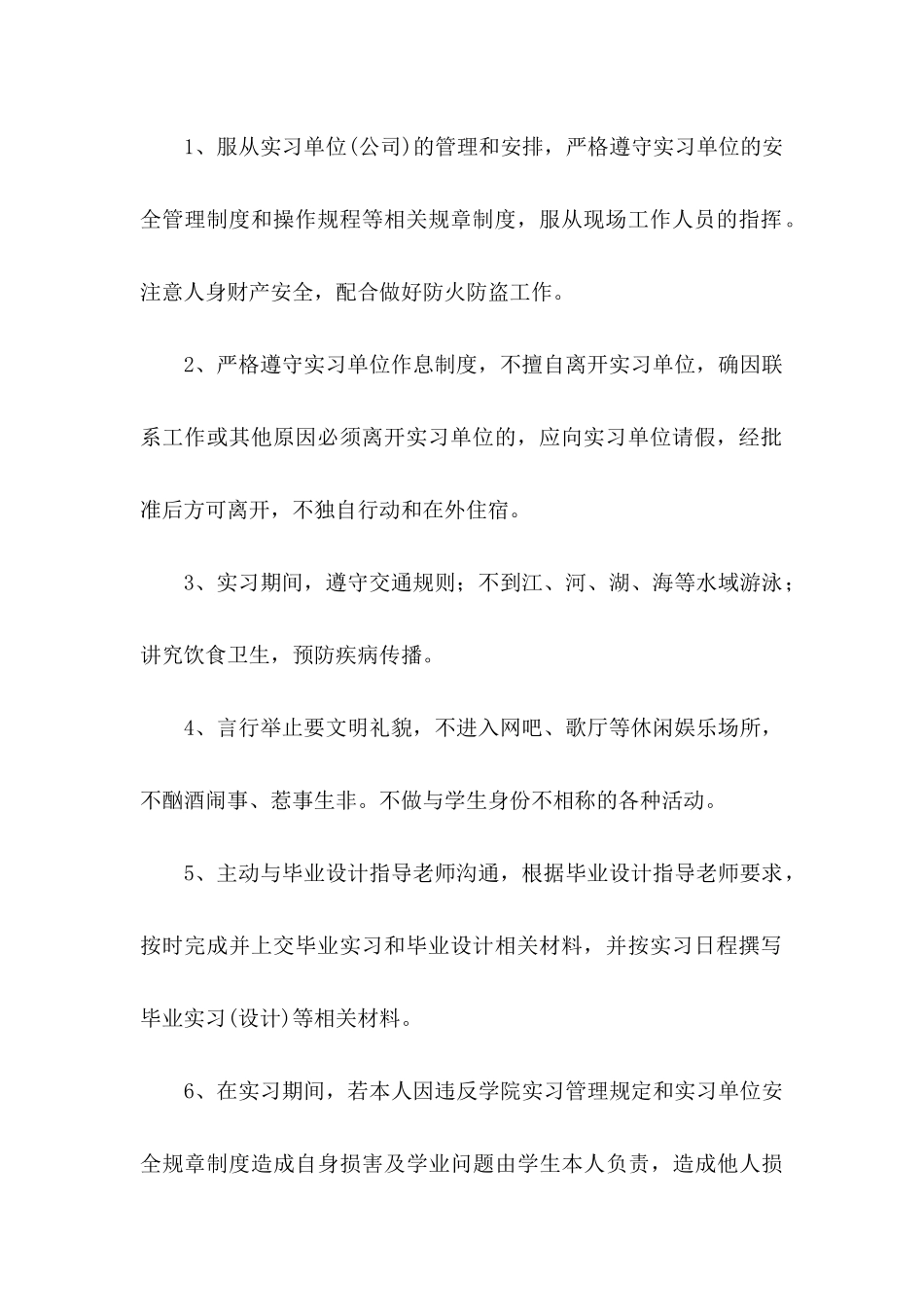 1、服从实习单位(公司)的管理和安排，严格遵守实习单位的安全管理制度和操作规程等相关规章制度，服从现场工作人员的指挥。注意人身财产安全，配合做好防火防盗工作。

2、严格遵守实习单位作息制度，不擅自离开实习单位，确因联系工作或其他原因必须离开实习单位的，应向实习单位请假，经批准后方可离开，不独自行动和在外住宿。

3、实习期间，遵守交通规则；不到江、河、湖、海等水域游泳；讲究饮食卫生，预防疾病传播。

4、言行举止要文明礼貌，不进入网吧、歌厅等休闲娱乐场所，不酗酒闹事、惹事生非。不做与学生身份不相称的各种活动。

5、主动与毕业设计指导老师沟通，根据毕业设计指导老师要求，按时完成并上交毕业实习和毕业设计相关材料，并按实习日程撰写毕业实习(设计)等相关材料。

6、在实习期间，若本人因违反学院实习管理规定和实习单位安全规章制度造成自身损害及学业问题由学生本人负责，造成他人损